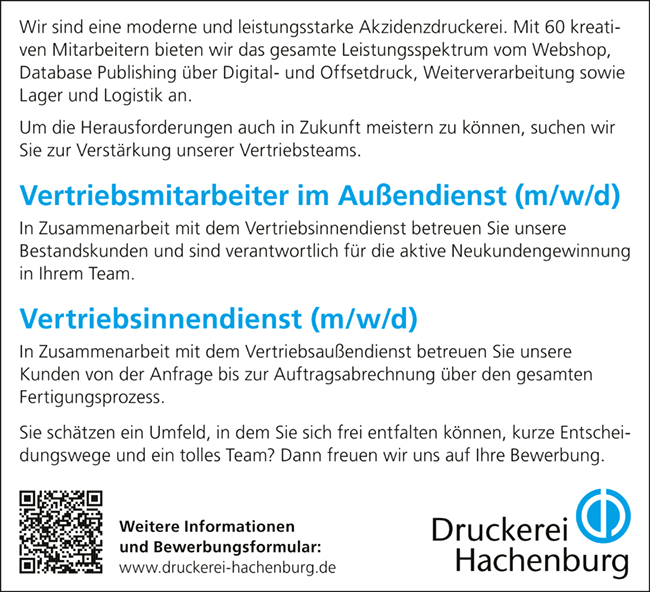 Wir sind eine moderne und leistungsstarke Akzidenzdruckerei. Mit 60 kreativen Mitarbeitern bieten wir das gesamte Leistungsspektrum vom Webshop, Database Publishing über Digital- und Offsetdruck, Weiterverarbeitung sowie Lager und Logistik an.

Um die Herausforderungen auch in Zukunft meistern zu können, suchen wir Sie zur Verstärkung unserer Vertriebsteams.

Vertriebsmitarbeiter im Außendienst (m/w/d)

In Zusammenarbeit mit dem Vertriebsinnendienst betreuen Sie unsere Bestandskunden und sind verantwortlich für die aktive Neukundengewinnung in Ihrem Team.

Vertriebsinnendienst (m/w/d)

In Zusammenarbeit mit dem Vertriebsaußendienst betreuen Sie unsere Kunden von der Anfrage bis zur Auftragsabrechnung über den gesamten Fertigungsprozess.

Sie schätzen ein Umfeld, in dem Sie sich frei entfalten können, kurze Entscheidungswege und ein tolles Team? Dann freuen wir uns auf Ihre Bewerbung.

Weitere Informationen
und Bewerbungsformular:
www.druckerei-hachenburg.de

Druckerei
Hachenburg